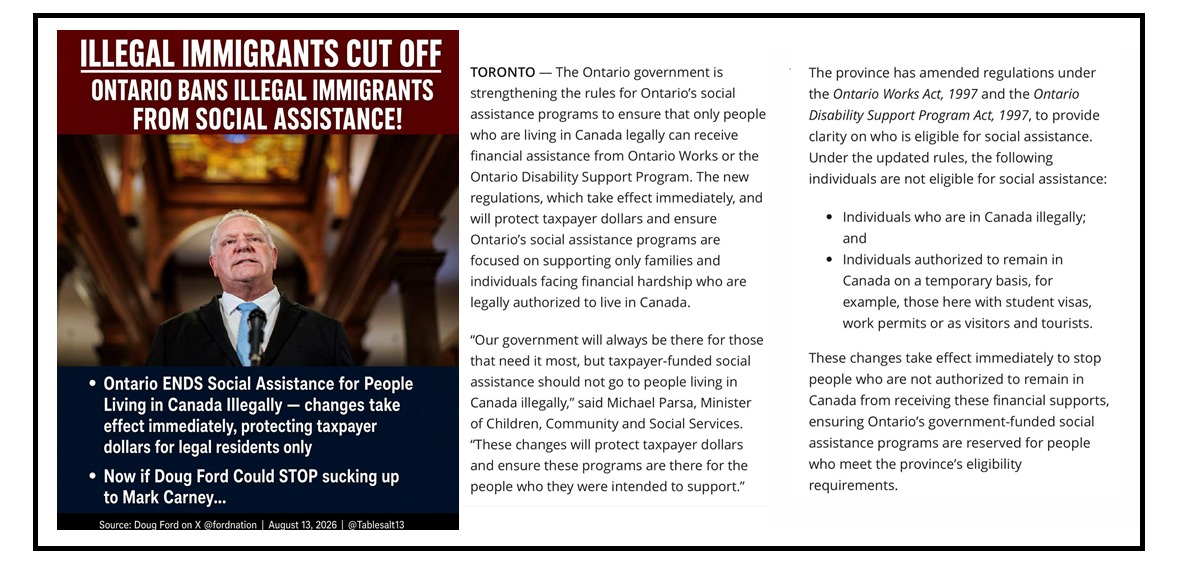 ILLEGAL IMMIGRANTS CUT OFF

ONTARIO BANS ILLEGAL IMMIGRANTS FROM SOCIAL ASSISTANCE!

• Ontario ENDS Social Assistance for People Living in Canada Illegally — changes take effect immediately, protecting taxpayer dollars for legal residents only

• Now if Doug Ford Could STOP sucking up to Mark Carney...

Source: Doug Ford on X @fordnation | August 13, 2026 | @Tablesalt13

TORONTO — The Ontario government is strengthening the rules for Ontario's social assistance programs to ensure that only people who are living in Canada legally can receive financial assistance from Ontario Works or the Ontario Disability Support Program. The new regulations, which take effect immediately, and will protect taxpayer dollars and ensure Ontario's social assistance programs are focused on supporting only families and individuals facing financial hardship who are legally authorized to live in Canada.

"Our government will always be there for those that need it most, but taxpayer-funded social assistance should not go to people living in Canada illegally," said Michael Parsa, Minister of Children, Community and Social Services. "These changes will protect taxpayer dollars and ensure these programs are there for the people who they were intended to support."

The province has amended regulations under the Ontario Works Act, 1997 and the Ontario Disability Support Program Act, 1997, to provide clarity on who is eligible for social assistance. Under the updated rules, the following individuals are not eligible for social assistance:

• Individuals who are in Canada illegally; and
• Individuals authorized to remain in Canada on a temporary basis, for example, those here with student visas, work permits or as visitors and tourists.

These changes take effect immediately to stop people who are not authorized to remain in Canada from receiving these financial supports, ensuring Ontario's government-funded social assistance programs are reserved for people who meet the province's eligibility requirements.